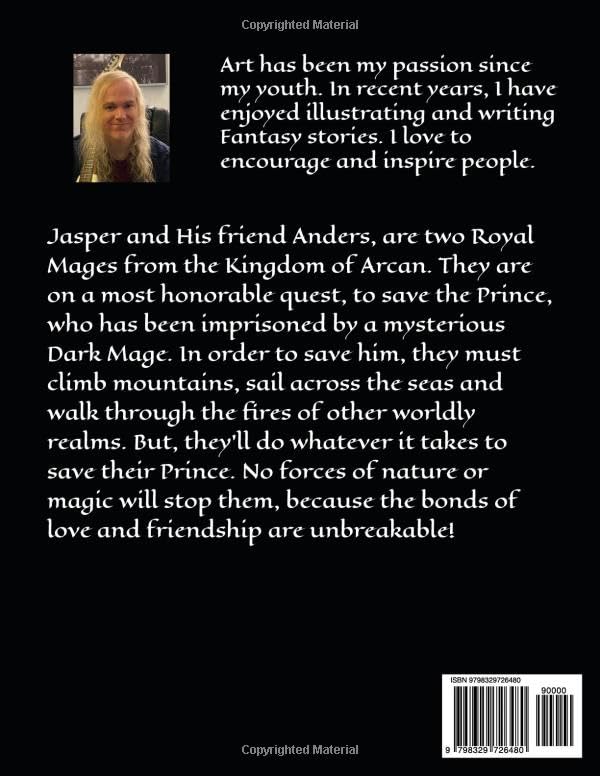 Copyrighted Material

Art has been my passion since my youth. In recent years, I have enjoyed illustrating and writing Fantasy stories. I love to encourage and inspire people.

Jasper and His friend Anders, are two Royal Mages from the Kingdom of Arcan. They are on a most honorable quest, to save the Prince, who has been imprisoned by a mysterious Dark Mage. In order to save him, they must climb mountains, sail across the seas and walk through the fires of other worldly realms. But, they'll do whatever it takes to save their Prince. No forces of nature or magic will stop them, because the bonds of love and friendship are unbreakable!

ISBN 9798329726480

90000

9 798329 726480

Copyrighted Material